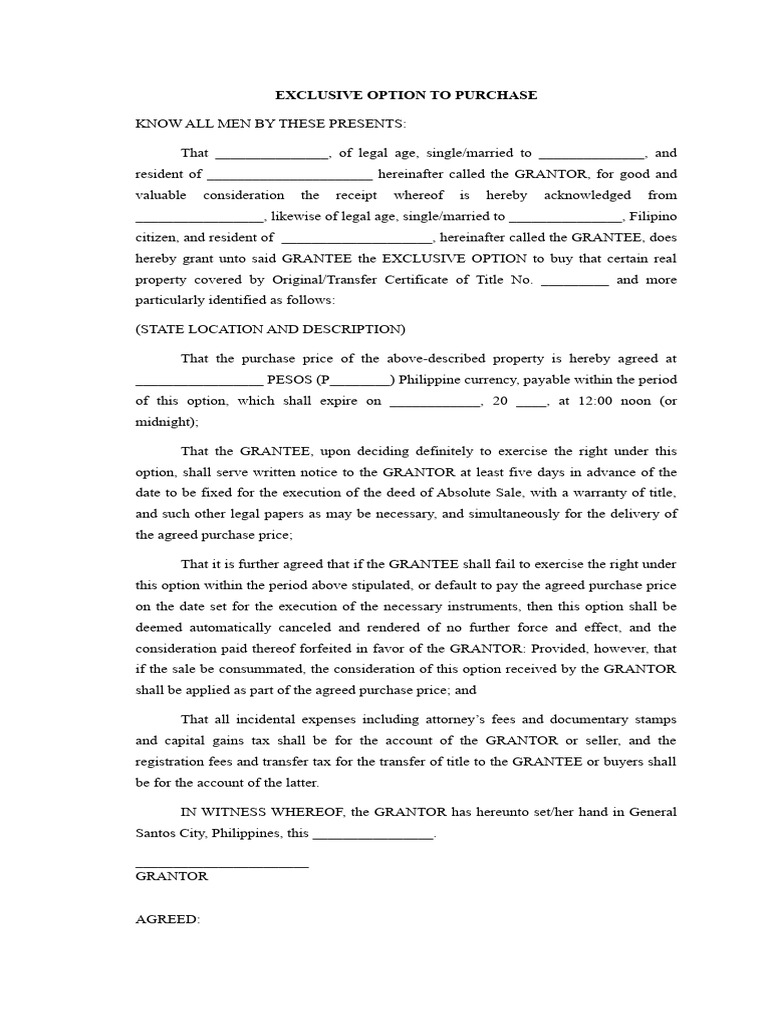 EXCLUSIVE OPTION TO PURCHASE

KNOW ALL MEN BY THESE PRESENTS:

That ____, of legal age, single/married to ____, and resident of ____ hereinafter called the GRANTOR, for good and valuable consideration the receipt whereof is hereby acknowledged from ____, likewise of legal age, single/married to ____, Filipino citizen, and resident of ____, hereinafter called the GRANTEE, does hereby grant unto said GRANTEE the EXCLUSIVE OPTION to buy that certain real property covered by Original/Transfer Certificate of Title No. ____ and more particularly identified as follows:

(STATE LOCATION AND DESCRIPTION)

That the purchase price of the above-described property is hereby agreed at ____ PESOS (P____) Philippine currency, payable within the period of this option, which shall expire on ____, 20 ____, at 12:00 noon (or midnight);

That the GRANTEE, upon deciding definitely to exercise the right under this option, shall serve written notice to the GRANTOR at least five days in advance of the date to be fixed for the execution of the deed of Absolute Sale, with a warranty of title, and such other legal papers as may be necessary, and simultaneously for the delivery of the agreed purchase price;

That it is further agreed that if the GRANTEE shall fail to exercise the right under this option within the period above stipulated, or default to pay the agreed purchase price on the date set for the execution of the necessary instruments, then this option shall be deemed automatically canceled and rendered of no further force and effect, and the consideration paid thereof forfeited in favor of the GRANTOR: Provided, however, that if the sale be consummated, the consideration of this option received by the GRANTOR shall be applied as part of the agreed purchase price; and

That all incidental expenses including attorney's fees and documentary stamps and capital gains tax shall be for the account of the GRANTOR or seller, and the registration fees and transfer tax for the transfer of title to the GRANTEE or buyers shall be for the account of the latter.

IN WITNESS WHEREOF, the GRANTOR has hereunto set/her hand in General Santos City, Philippines, this ____.

____
GRANTOR

AGREED: